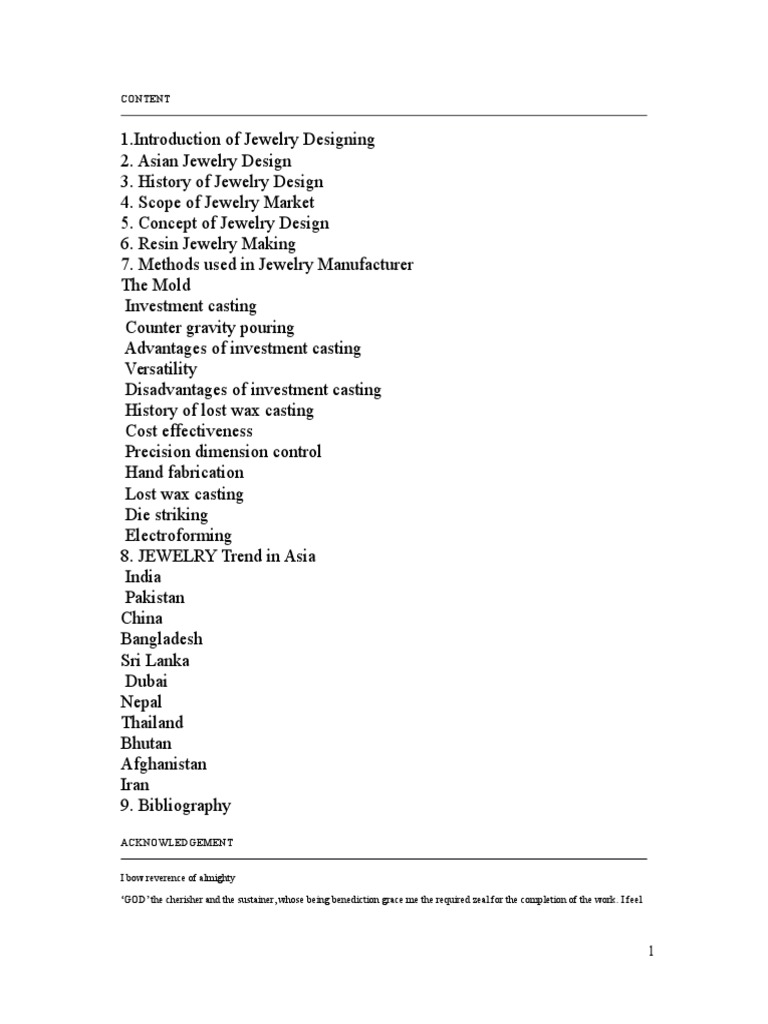 CONTENT

1.Introduction of Jewelry Designing
2. Asian Jewelry Design
3. History of Jewelry Design
4. Scope of Jewelry Market
5. Concept of Jewelry Design
6. Resin Jewelry Making
7. Methods used in Jewelry Manufacturer
The Mold
Investment casting
Counter gravity pouring
Advantages of investment casting
Versatility
Disadvantages of investment casting
History of lost wax casting
Cost effectiveness
Precision dimension control
Hand fabrication
Lost wax casting
Die striking
Electroforming
8. JEWELRY Trend in Asia
India
Pakistan
China
Bangladesh
Sri Lanka
Dubai
Nepal
Thailand
Bhutan
Afghanistan
Iran
9. Bibliography

ACKNOWLEDGEMENT

I bow reverence of almighty

"GOD" the cherisher and the sustainer, whose being benediction grace me the required zeal for the completion of the work. I feel

1